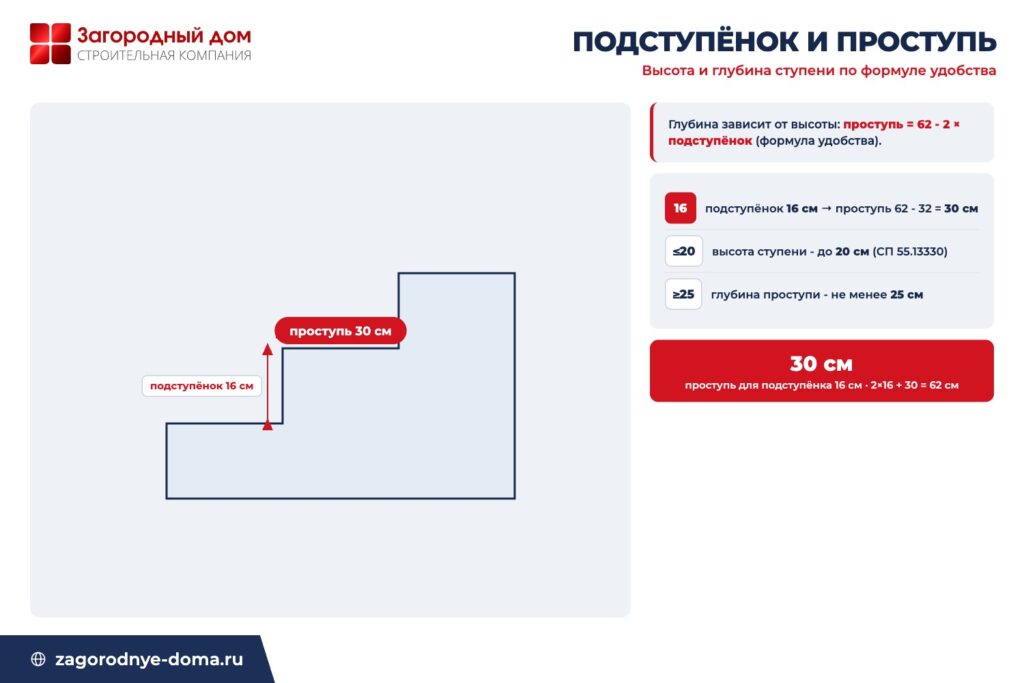 Загородный дом
СТРОИТЕЛЬНАЯ КОМПАНИЯ

ПОДСТУПЁНОК И ПРОСТУПЬ

Высота и глубина ступени по формуле удобства

проступь 30 см

подступёнок 16 см

Глубина зависит от высоты: проступь = 62 - 2 × подступёнок (формула удобства).

16 подступёнок 16 см → проступь 62 - 32 = 30 см

≤20 высота ступени - до 20 см (СП 55.13330)

≥25 глубина проступи - не менее 25 см

30 см

проступь для подступёнка 16 см · 2×16 + 30 = 62 см

zagorodnye-doma.ru